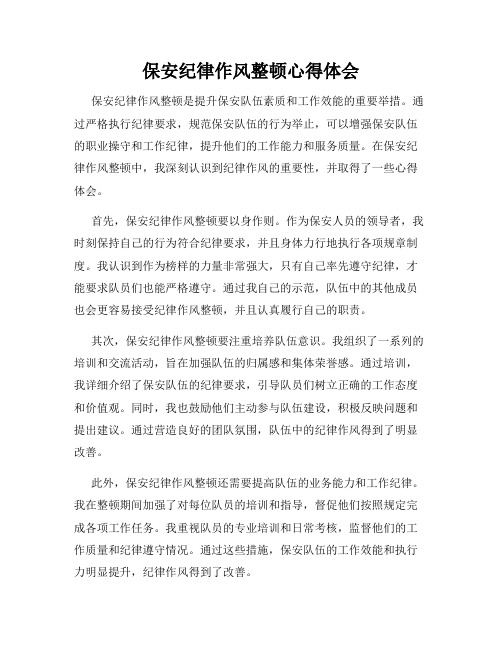 保安纪律作风整顿心得体会

保安纪律作风整顿是提升保安队伍素质和工作效能的重要举措。通过严格执行纪律要求，规范保安队伍的行为举止，可以增强保安队伍的职业操守和工作纪律，提升他们的工作能力和服务质量。在保安纪律作风整顿中，我深刻认识到纪律作风的重要性，并取得了一些心得体会。

首先，保安纪律作风整顿要以身作则。作为保安人员的领导者，我时刻保持自己的行为符合纪律要求，并且身体力行地执行各项规章制度。我认识到作为榜样的力量非常强大，只有自己率先遵守纪律，才能要求队员们也能严格遵守。通过我自己的示范，队伍中的其他成员也会更容易接受纪律作风整顿，并且认真履行自己的职责。

其次，保安纪律作风整顿要注重培养队伍意识。我组织了一系列的培训和交流活动，旨在加强队伍的归属感和集体荣誉感。通过培训，我详细介绍了保安队伍的纪律要求，引导队员们树立正确的工作态度和价值观。同时，我也鼓励他们主动参与队伍建设，积极反映问题和提出建议。通过营造良好的团队氛围，队伍中的纪律作风得到了明显改善。

此外，保安纪律作风整顿还需要提高队伍的业务能力和工作纪律。我在整顿期间加强了对每位队员的培训和指导，督促他们按照规定完成各项工作任务。我重视队员的专业培训和日常考核，监督他们的工作质量和纪律遵守情况。通过这些措施，保安队伍的工作效能和执行力明显提升，纪律作风得到了改善。